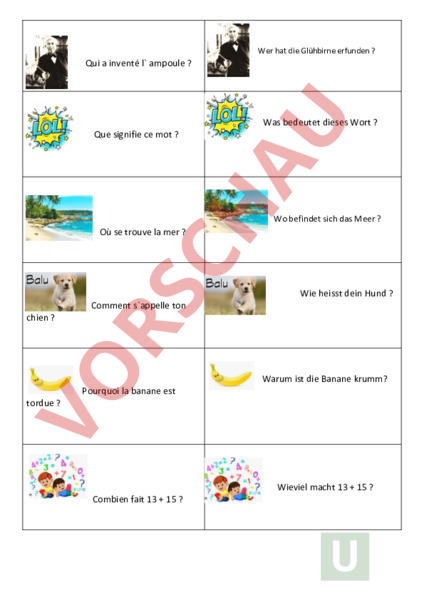 | | |
|---|---|
| Qui a inventé l` ampoule ? | Wer hat die Glühbirne erfunden ? |
| LOL! Que signifie ce mot ? | LOL! Was bedeutet dieses Wort ? |
| Où se trouve la mer ? | Wo befindet sich das Meer ? |
| Balu Comment s`appelle ton chien ? | Balu Wie heisst dein Hund ? |
| Pourquoi la banane est tordue ? | Warum ist die Banane krumm? |
| Combien fait 13 + 15 ? | Wieviel macht 13 + 15 ? |

VORSCHAU

U